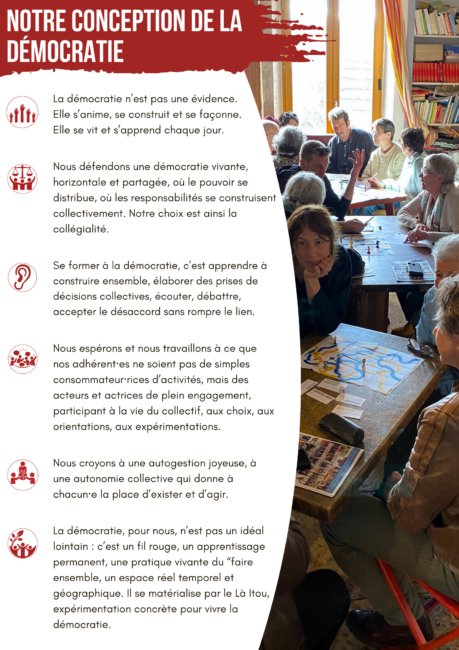 NOTRE CONCEPTION DE LA DÉMOCRATIE

La démocratie n'est pas une évidence. Elle s'anime, se construit et se façonne. Elle se vit et s'apprend chaque jour.

Nous défendons une démocratie vivante, horizontale et partagée, où le pouvoir se distribue, où les responsabilités se construisent collectivement. Notre choix est ainsi la collégialité.

Se former à la démocratie, c'est apprendre à construire ensemble, élaborer des prises de décisions collectives, écouter, débattre, accepter le désaccord sans rompre le lien.

Nous espérons et nous travaillons à ce que nos adhérent·es ne soient pas de simples consommateur·rices d'activités, mais des acteurs et actrices de plein engagement, participant à la vie du collectif, aux choix, aux orientations, aux expérimentations.

Nous croyons à une autogestion joyeuse, à une autonomie collective qui donne à chacun·e la place d'exister et d'agir.

La démocratie, pour nous, n'est pas un idéal lointain : c'est un fil rouge, un apprentissage permanent, une pratique vivante du "faire ensemble, un espace réel temporel et géographique. Il se matérialise par le Là Itou, expérimentation concrète pour vivre la démocratie.